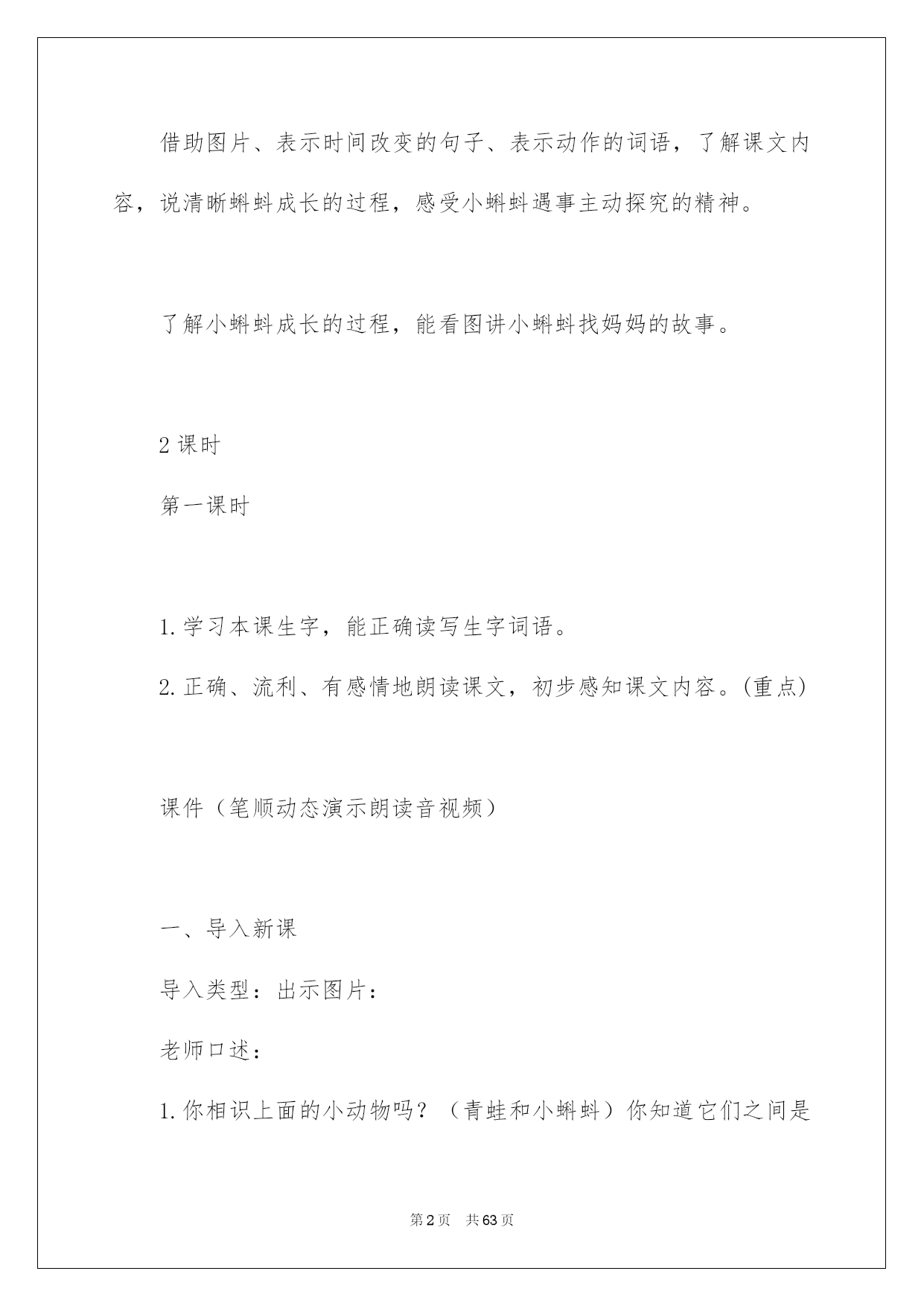 借助图片、表示时间改变的句子、表示动作的词语，了解课文内容，说清晰蝌蚪成长的过程，感受小蝌蚪遇事主动探究的精神。

了解小蝌蚪成长的过程，能看图讲小蝌蚪找妈妈的故事。

2课时

第一课时

1.学习本课生字，能正确读写生字词语。

2.正确、流利、有感情地朗读课文，初步感知课文内容。(重点)

课件（笔顺动态演示朗读音视频）

一、导入新课

导入类型：出示图片：

老师口述：

1.你相识上面的小动物吗？（青蛙和小蝌蚪）你知道它们之间是

第2页 共63页